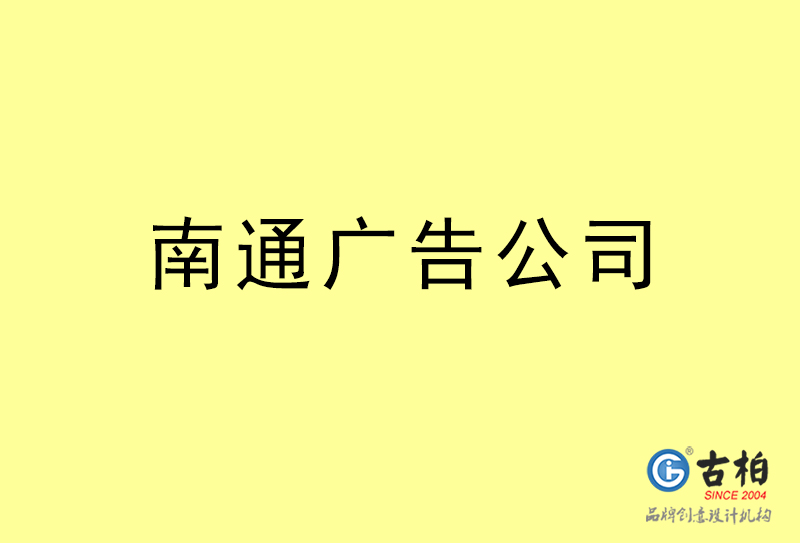 南通广告公司

古柏
SINCE 2004
品牌创意设计机构